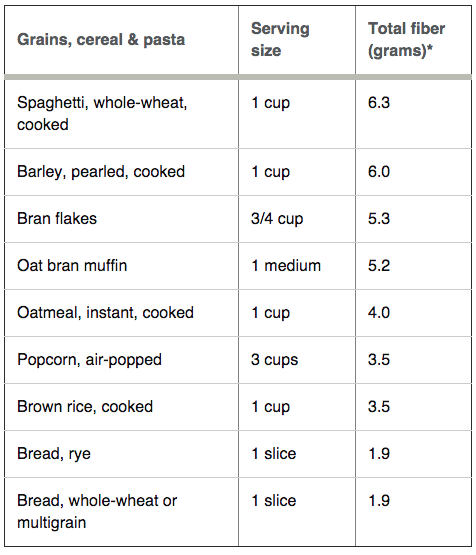 | Grains, cereal & pasta | Serving size | Total fiber (grams)* |
|---|---|---|
| Spaghetti, whole-wheat, cooked | 1 cup | 6.3 |
| Barley, pearled, cooked | 1 cup | 6.0 |
| Bran flakes | 3/4 cup | 5.3 |
| Oat bran muffin | 1 medium | 5.2 |
| Oatmeal, instant, cooked | 1 cup | 4.0 |
| Popcorn, air-popped | 3 cups | 3.5 |
| Brown rice, cooked | 1 cup | 3.5 |
| Bread, rye | 1 slice | 1.9 |
| Bread, whole-wheat or multigrain | 1 slice | 1.9 |